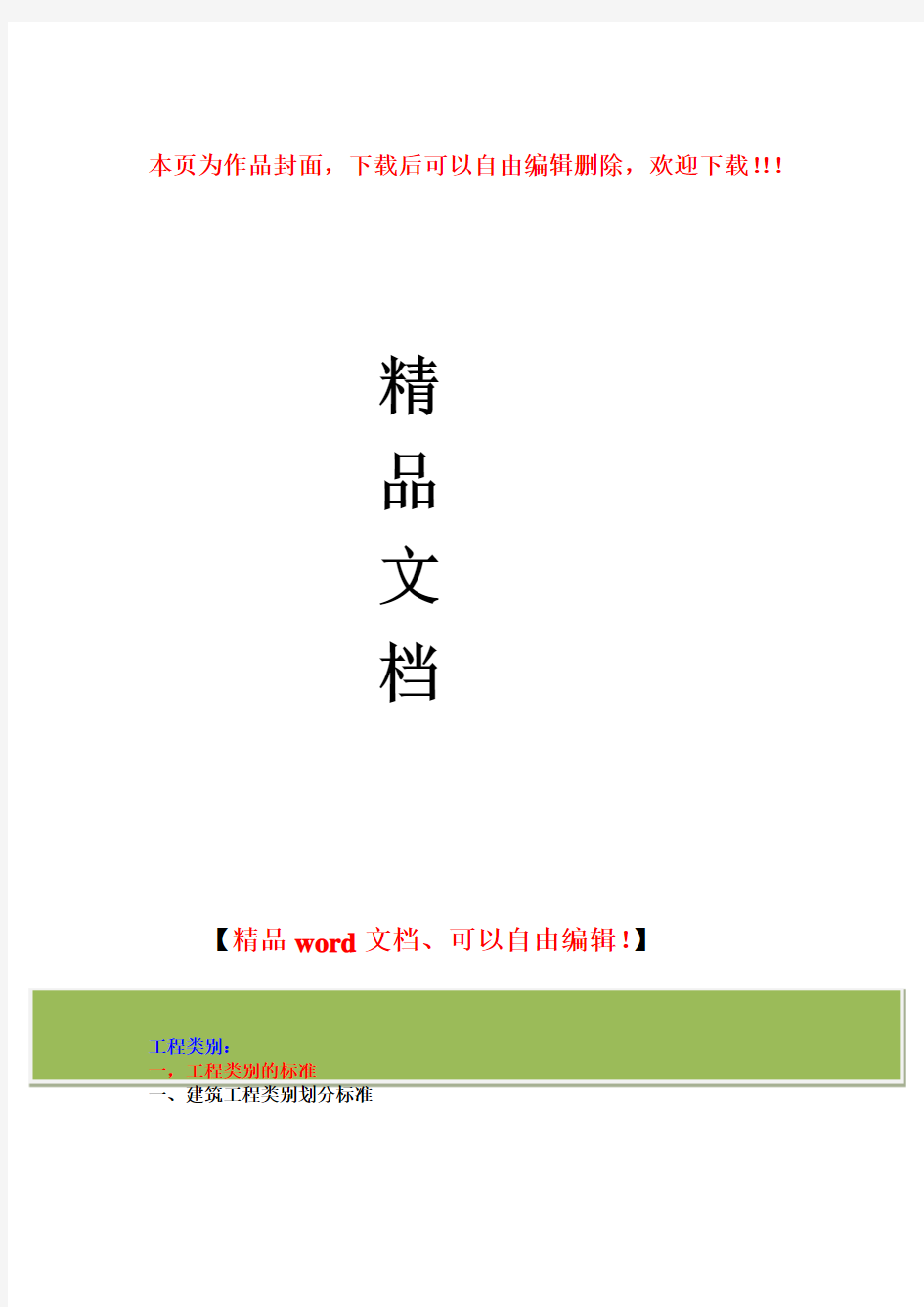 本页为作品封面，下载后可以自由编辑删除，欢迎下载!!!

精
品
文
档

【精品 word 文档、可以自由编辑!】

工程类别：
一，工程类别的标准
一、建筑工程类别划分标准